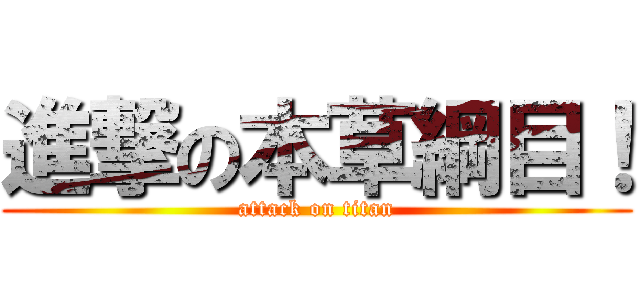 進撃の本草綱目！
attack on titan